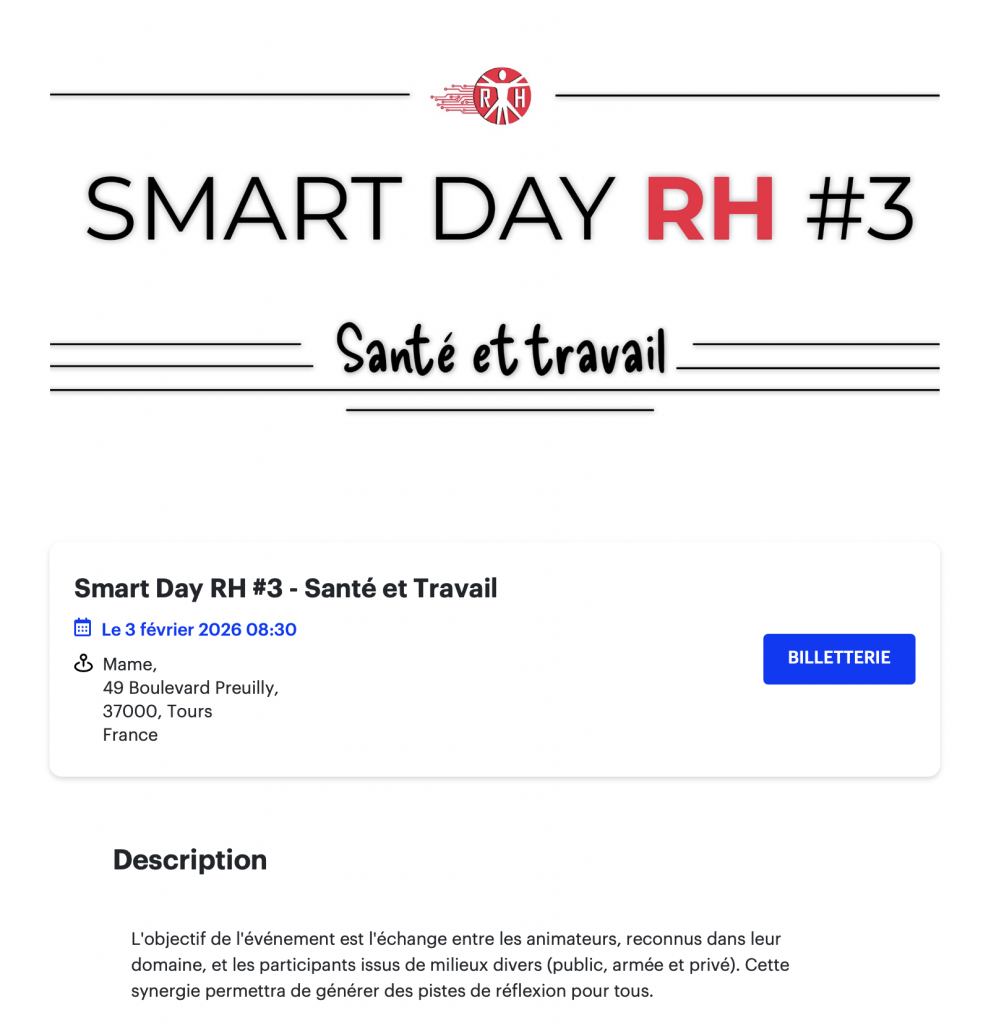 RH

SMART DAY RH #3

Santé et travail

Smart Day RH #3 - Santé et Travail

Le 3 février 2026 08:30

Mame,
49 Boulevard Preuilly,
37000, Tours
France

BILLETTERIE

Description

L'objectif de l'événement est l'échange entre les animateurs, reconnus dans leur domaine, et les participants issus de milieux divers (public, armée et privé). Cette synergie permettra de générer des pistes de réflexion pour tous.